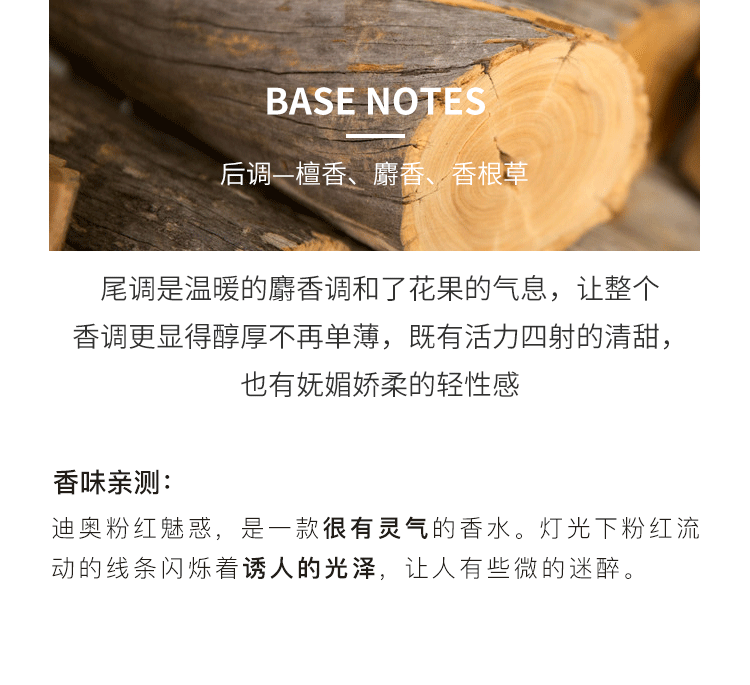 BASE NOTES

后调—檀香、麝香、香根草

尾调是温暖的麝香调和了花果的气息，让整个香调更显得醇厚不再单薄，既有活力四射的清甜，也有妩媚娇柔的轻性感

香味亲测：

迪奥粉红魅惑，是一款很有灵气的香水。灯光下粉红流动的线条闪烁着诱人的光泽，让人有些微的迷醉。